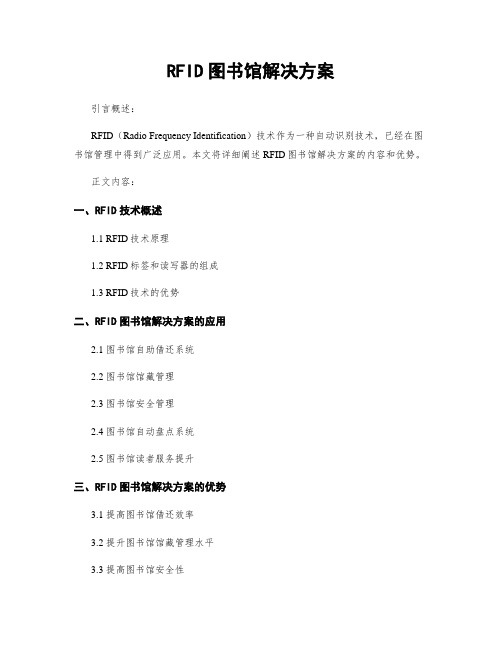 RFID图书馆解决方案

引言概述：

RFID（Radio Frequency Identification）技术作为一种自动识别技术，已经在图书馆管理中得到广泛应用。本文将详细阐述RFID图书馆解决方案的内容和优势。

正文内容：

一、RFID技术概述

1.1 RFID技术原理

1.2 RFID标签和读写器的组成

1.3 RFID技术的优势

二、RFID图书馆解决方案的应用

2.1 图书馆自助借还系统

2.2 图书馆馆藏管理

2.3 图书馆安全管理

2.4 图书馆自动盘点系统

2.5 图书馆读者服务提升

三、RFID图书馆解决方案的优势

3.1 提高图书馆借还效率

3.2 提升图书馆馆藏管理水平

3.3 提高图书馆安全性